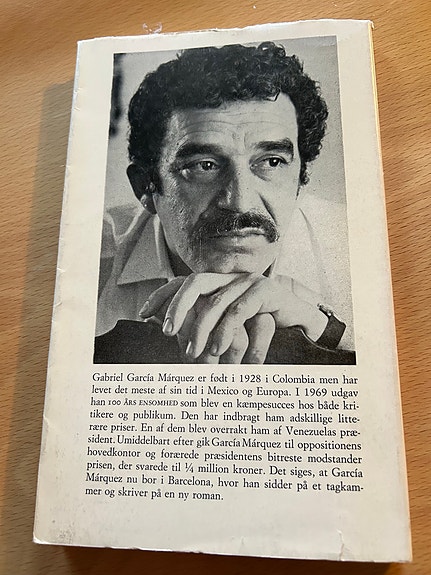 Gabriel García Márquez er født i 1928 i Colombia men har levet det meste af sin tid i Mexico og Europa. I 1969 udgav han 100 ÅRS ENSOMHED som blev en kæmpesucces hos både kritikere og publikum. Den har indbragt ham adskillige litterære priser. En af dem blev overrakt ham af Venezuelas præsident. Umiddelbart efter gik García Márquez til oppositionens hovedkontor og forærede præsidentens bitreste modstander prisen, der svarede til ¼ million kroner. Det siges, at García Márquez nu bor i Barcelona, hvor han sidder på et tagkammer og skriver på en ny roman.